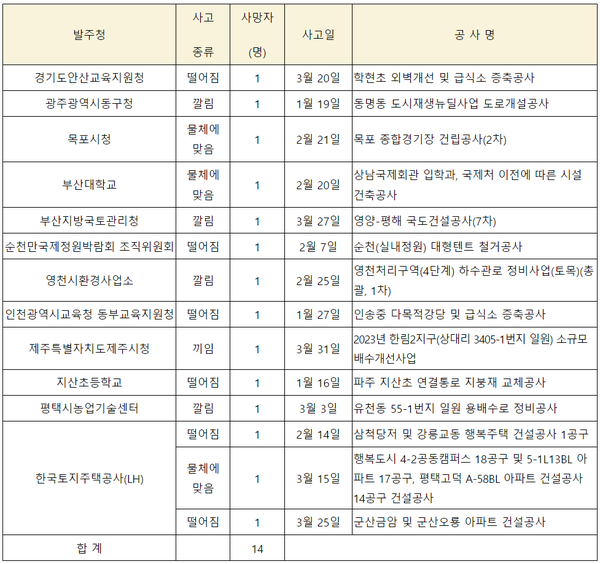 | 발주청 | 사고 종류 | 사망자 (명) | 사고일 | 공 사 명 |
|---|---|---|---|---|
| 경기도안산교육지원청 | 떨어짐 | 1 | 3월 20일 | 학현초 외벽개선 및 급식소 증축공사 |
| 광주광역시동구청 | 깔림 | 1 | 1월 19일 | 동명동 도시재생뉴딜사업 도로개설공사 |
| 목포시청 | 물체에 맞음 | 1 | 2월 21일 | 목포 종합경기장 건립공사(2차) |
| 부산대학교 | 물체에 맞음 | 1 | 2월 20일 | 상남국제회관 입학과, 국제처 이전에 따른 시설 건축공사 |
| 부산지방국토관리청 | 깔림 | 1 | 3월 27일 | 영양-평해 국도건설공사(7차) |
| 순천만국제정원박람회 조직위원회 | 떨어짐 | 1 | 2월 7일 | 순천(실내정원) 대형텐트 철거공사 |
| 영천시환경사업소 | 깔림 | 1 | 2월 25일 | 영천처리구역(4단계) 하수관로 정비사업(토목)(총괄, 1차) |
| 인천광역시교육청 동부교육지원청 | 떨어짐 | 1 | 1월 27일 | 인송중 다목적강당 및 급식소 증축공사 |
| 제주특별자치도제주시청 | 끼임 | 1 | 3월 31일 | 2023년 한림2지구(상대리 3405-1번지 일원) 소규모 배수개선사업 |
| 지산초등학교 | 떨어짐 | 1 | 1월 16일 | 파주 지산초 연결통로 지붕재 교체공사 |
| 평택시농업기술센터 | 깔림 | 1 | 3월 3일 | 유천동 55-1번지 일원 용배수로 정비공사 |
| 한국토지주택공사(LH) | 떨어짐 | 1 | 2월 14일 | 삼척당저 및 강릉교동 행복주택 건설공사 1공구 |
| | 물체에 맞음 | 1 | 3월 15일 | 행복도시 4-2공동캠퍼스 18공구 및 5-1L13BL 아파트 17공구, 평택고덕 A-58BL 아파트 건설공사 14공구 건설공사 |
| | 떨어짐 | 1 | 3월 25일 | 군산금암 및 군산오룡 아파트 건설공사 |
| 합 계 | | 14 | | |